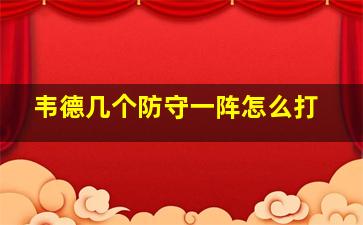 韦德几个防守一阵怎么打